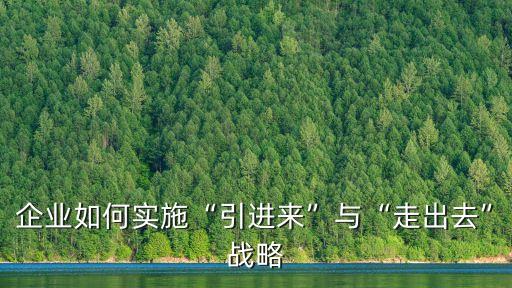 企业如何实施“引进来”与“走出去”战略